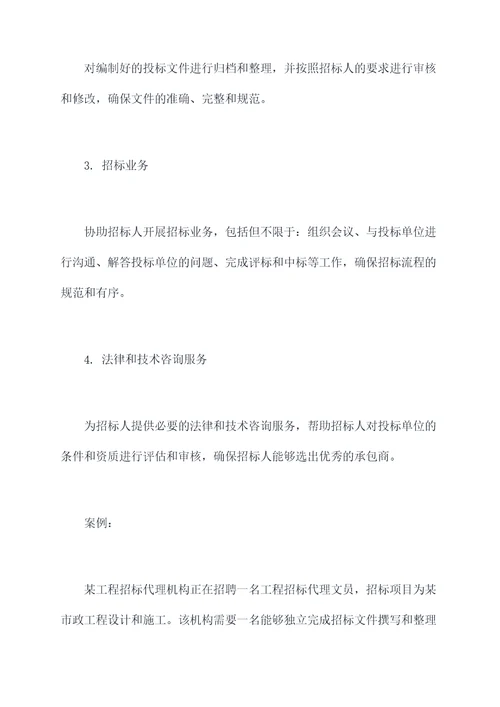 对编制好的投标文件进行归档和整理，并按照招标人的要求进行审核和修改，确保文件的准确、完整和规范。

3. 招标业务

协助招标人开展招标业务，包括但不限于：组织会议、与投标单位进行沟通、解答投标单位的问题、完成评标和中标等工作，确保招标流程的规范和有序。

4. 法律和技术咨询服务

为招标人提供必要的法律和技术咨询服务，帮助招标人对投标单位的条件和资质进行评估和审核，确保招标人能够选出优秀的承包商。

案例：

某工程招标代理机构正在招聘一名工程招标代理文员，招标项目为某市政工程设计和施工。该机构需要一名能够独立完成招标文件撰写和整理